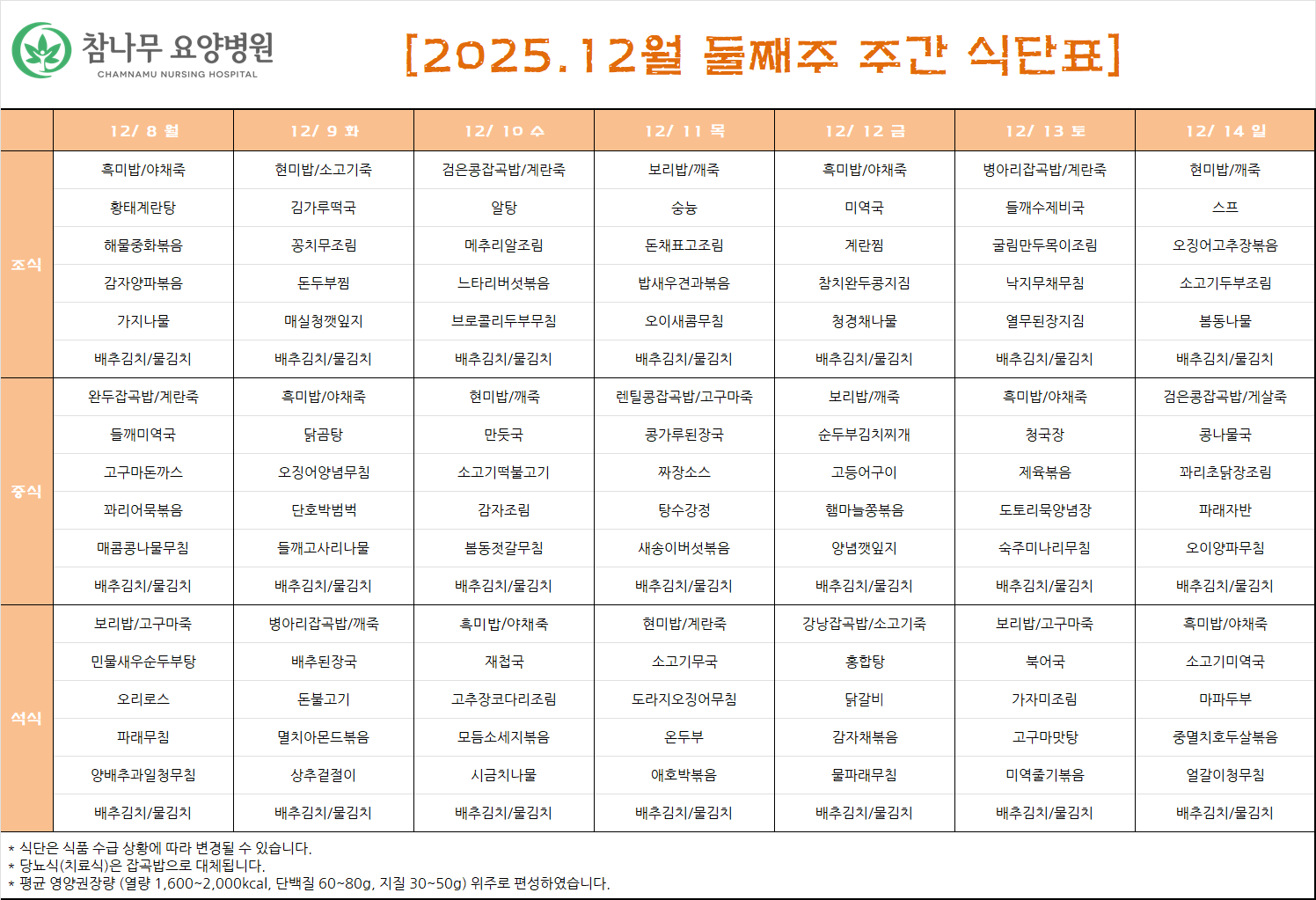 참나무 요양병원
CHAMNAMU NURSING HOSPITAL

[2025.12월 둘째주 주간 식단표]

| | 12/ 8 월 | 12/ 9 화 | 12/ 10 수 | 12/ 11 목 | 12/ 12 금 | 12/ 13 토 | 12/ 14 일 |
|---|---|---|---|---|---|---|---|
| 조식 | 흑미밥/야채죽 | 현미밥/소고기죽 | 검은콩잡곡밥/계란죽 | 보리밥/깨죽 | 흑미밥/야채죽 | 병아리잡곡밥/계란죽 | 현미밥/깨죽 |
| | 황태계란탕 | 김가루떡국 | 알탕 | 숭늉 | 미역국 | 들깨수제비국 | 스프 |
| | 해물중화볶음 | 꽁치무조림 | 메추리알조림 | 돈채표고조림 | 계란찜 | 굴림만두목이조림 | 오징어고추장볶음 |
| | 감자양파볶음 | 돈두부찜 | 느타리버섯볶음 | 밥새우견과볶음 | 참치완두콩지짐 | 낙지무채무침 | 소고기두부조림 |
| | 가지나물 | 매실청깻잎지 | 브로콜리두부무침 | 오이새콤무침 | 청경채나물 | 열무된장지짐 | 봄동나물 |
| | 배추김치/물김치 | 배추김치/물김치 | 배추김치/물김치 | 배추김치/물김치 | 배추김치/물김치 | 배추김치/물김치 | 배추김치/물김치 |
| 중식 | 완두잡곡밥/계란죽 | 흑미밥/야채죽 | 현미밥/깨죽 | 렌틸콩잡곡밥/고구마죽 | 보리밥/깨죽 | 흑미밥/야채죽 | 검은콩잡곡밥/게살죽 |
| | 들깨미역국 | 닭곰탕 | 만둣국 | 콩가루된장국 | 순두부김치찌개 | 청국장 | 콩나물국 |
| | 고구마돈까스 | 오징어양념무침 | 소고기떡불고기 | 짜장소스 | 고등어구이 | 제육볶음 | 꽈리초닭장조림 |
| | 꽈리어묵볶음 | 단호박범벅 | 감자조림 | 탕수강정 | 햄마늘쫑볶음 | 도토리묵양념장 | 파래자반 |
| | 매콤콩나물무침 | 들깨고사리나물 | 봄동겉갈무침 | 새송이버섯볶음 | 양념깻잎지 | 숙주미나리무침 | 오이양파무침 |
| | 배추김치/물김치 | 배추김치/물김치 | 배추김치/물김치 | 배추김치/물김치 | 배추김치/물김치 | 배추김치/물김치 | 배추김치/물김치 |
| 석식 | 보리밥/고구마죽 | 병아리잡곡밥/깨죽 | 흑미밥/야채죽 | 현미밥/계란죽 | 강낭잡곡밥/소고기죽 | 보리밥/고구마죽 | 흑미밥/야채죽 |
| | 민물새우순두부탕 | 배추된장국 | 재첩국 | 소고기무국 | 홍합탕 | 북어국 | 소고기미역국 |
| | 오리로스 | 돈불고기 | 고추장코다리조림 | 도라지오징어무침 | 닭갈비 | 가자미조림 | 마파두부 |
| | 파래무침 | 멸치아몬드볶음 | 모듬소세지볶음 | 온두부 | 감자채볶음 | 고구마맛탕 | 중멸치호두살볶음 |
| | 양배추과일청무침 | 상추겉절이 | 시금치나물 | 애호박볶음 | 물파래무침 | 미역줄기볶음 | 얼갈이청무침 |
| | 배추김치/물김치 | 배추김치/물김치 | 배추김치/물김치 | 배추김치/물김치 | 배추김치/물김치 | 배추김치/물김치 | 배추김치/물김치 |

* 식단은 식품 수급 상황에 따라 변경될 수 있습니다.
* 당뇨식(치료식)은 잡곡밥으로 대체됩니다.
* 평균 영양권장량 (열량 1,600~2,000kcal, 단백질 60~80g, 지질 30~50g) 위주로 편성하였습니다.